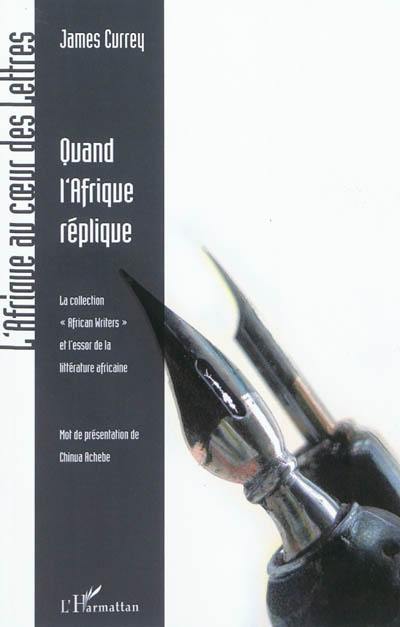 L'Afrique au cœur des Lettres

James Currey

Quand l'Afrique réplique

La collection « African Writers » et l'essor de la littérature africaine

Mot de présentation de Chinua Achebe

L'Harmattan